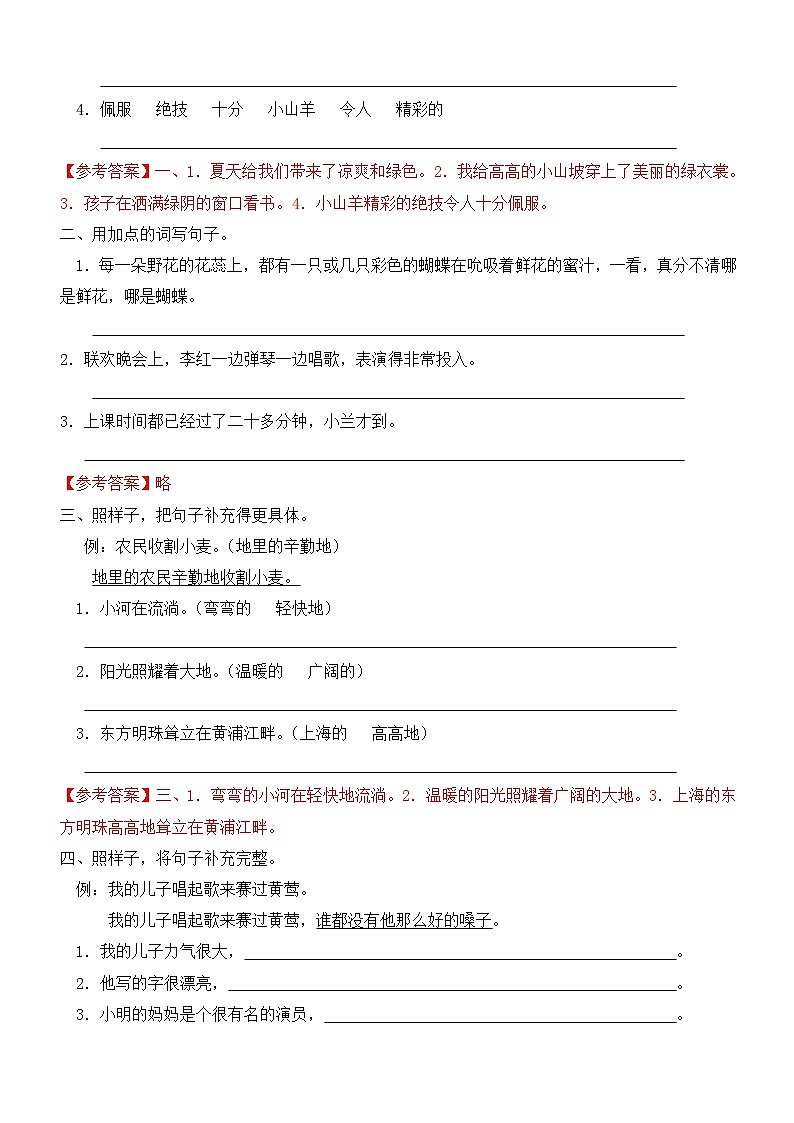 ____

4.佩服 绝技 十分 小山羊 令人 精彩的

____

【参考答案】一、1.夏天给我们带来了凉爽和绿色。2.我给高高的小山坡穿上了美丽的绿衣裳。3.孩子在洒满绿阴的窗口看书。4.小山羊精彩的绝技令人十分佩服。

二、用加点的词写句子。

1.每一朵野花的花蕊上,都有一只或几只彩色的蝴蝶在吮吸着鲜花的蜜汁,一看,真分不清哪是鲜花,哪是蝴蝶。

____

2.联欢晚会上,李红一边弹琴一边唱歌,表演得非常投入。

____

3.上课时间都已经过了二十多分钟,小兰才到。

____

【参考答案】略

三、照样子,把句子补充得更具体。

例:农民收割小麦。(地里的辛勤地)

地里的农民辛勤地收割小麦。

1.小河在流淌。(弯弯的 轻快地)

____

2.阳光照耀着大地。(温暖的 广阔的)

____

3.东方明珠耸立在黄浦江畔。(上海的 高高地)

____

【参考答案】三、1.弯弯的小河在轻快地流淌。2.温暖的阳光照耀着广阔的大地。3.上海的东方明珠高高地耸立在黄浦江畔。

四、照样子,将句子补充完整。

例:我的儿子唱起歌来赛过黄莺。

我的儿子唱起歌来赛过黄莺,谁都没有他那么好的嗓子。

1.我的儿子力气很大,____。

2.他写的字很漂亮,____。

3.小明的妈妈是个很有名的演员,____。